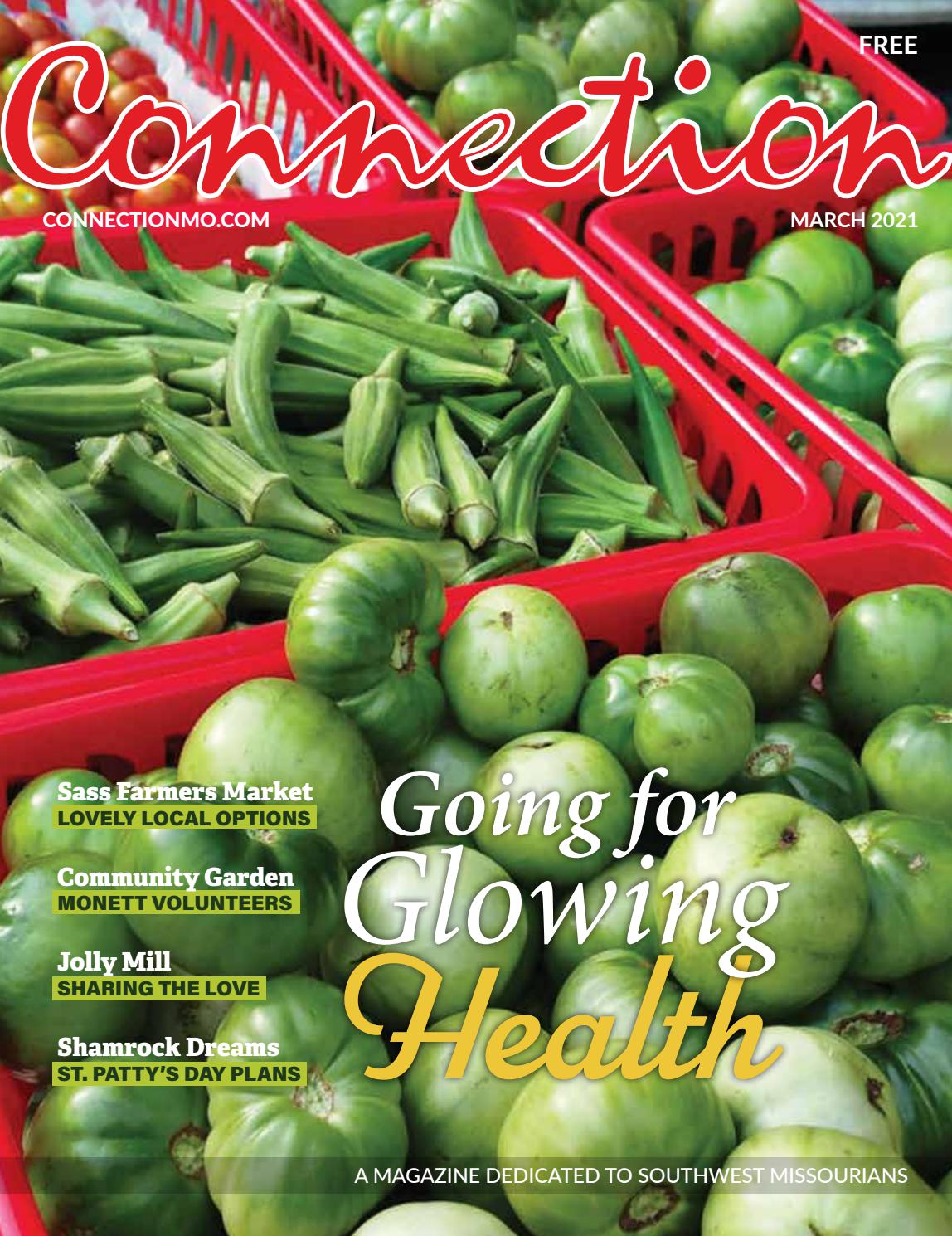 FREE

Connection

CONNECTIONMO.COM

MARCH 2021

Sass Farmers Market
LOVELY LOCAL OPTIONS

Community Garden
MONETT VOLUNTEERS

Jolly Mill
SHARING THE LOVE

Shamrock Dreams
ST. PATTY'S DAY PLANS

Going for Glowing Health

A MAGAZINE DEDICATED TO SOUTHWEST MISSOURIANS